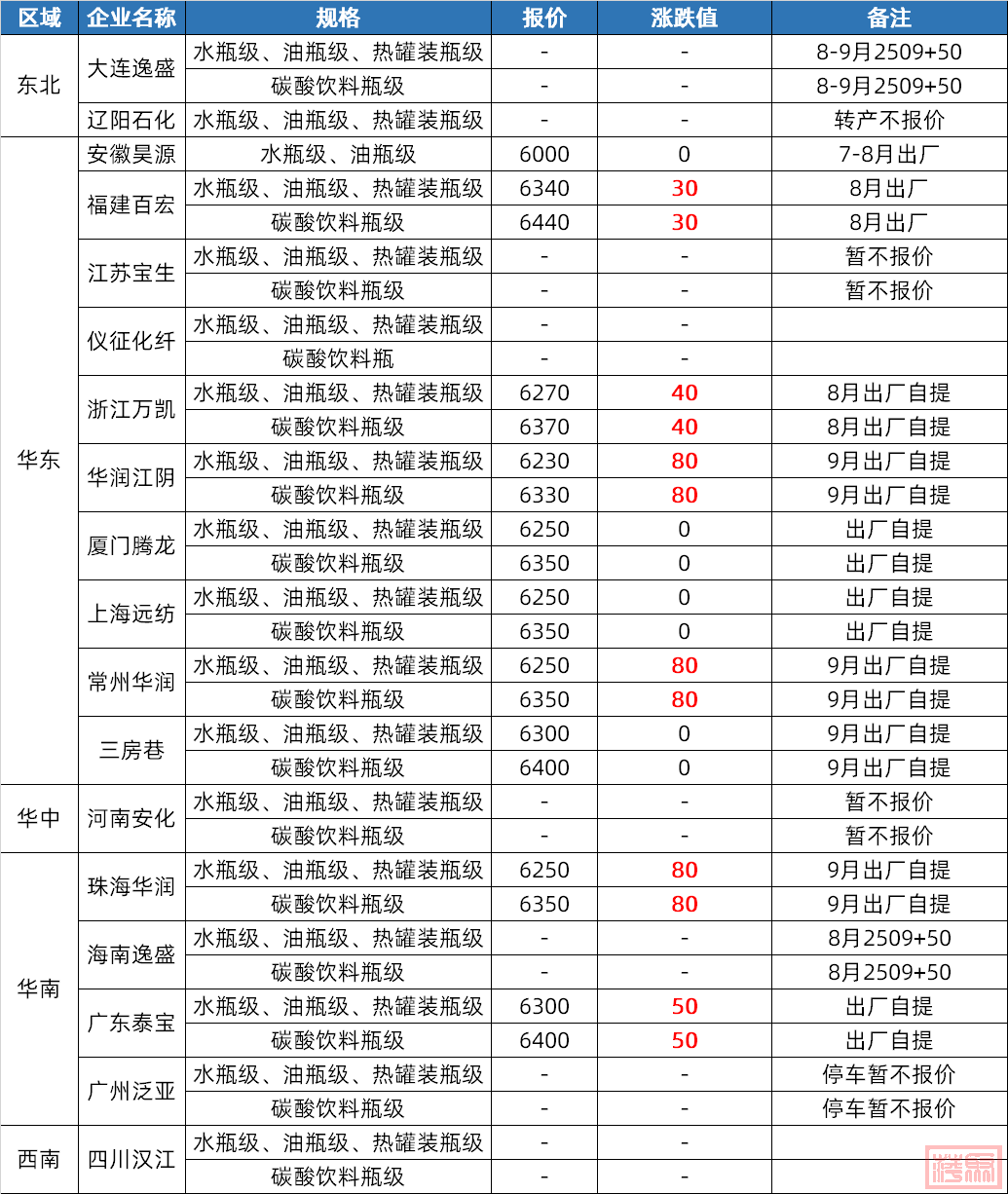 | 区域 | 企业名称 | 规格 | 报价 | 涨跌值 | 备注 |
|---|---|---|---|---|---|
| 东北 | 大连逸盛 | 水瓶级、油瓶级、热罐装瓶级 | - | - | 8-9月2509+50 |
| | | 碳酸饮料瓶级 | - | - | 8-9月2509+50 |
| | 辽阳石化 | 水瓶级、油瓶级、热罐装瓶级 | - | - | 转产不报价 |
| 华东 | 安徽昊源 | 水瓶级、油瓶级 | 6000 | 0 | 7-8月出厂 |
| | 福建百宏 | 水瓶级、油瓶级、热罐装瓶级 | 6340 | 30 | 8月出厂 |
| | | 碳酸饮料瓶级 | 6440 | 30 | 8月出厂 |
| | 江苏宝生 | 水瓶级、油瓶级、热罐装瓶级 | - | - | 暂不报价 |
| | | 碳酸饮料瓶级 | - | - | 暂不报价 |
| | 仪征化纤 | 水瓶级、油瓶级、热罐装瓶级 | - | - | |
| | | 碳酸饮料瓶 | - | - | |
| | 浙江万凯 | 水瓶级、油瓶级、热罐装瓶级 | 6270 | 40 | 8月出厂自提 |
| | | 碳酸饮料瓶级 | 6370 | 40 | 8月出厂自提 |
| | 华润江阴 | 水瓶级、油瓶级、热罐装瓶级 | 6230 | 80 | 9月出厂自提 |
| | | 碳酸饮料瓶级 | 6330 | 80 | 9月出厂自提 |
| | 厦门腾龙 | 水瓶级、油瓶级、热罐装瓶级 | 6250 | 0 | 出厂自提 |
| | | 碳酸饮料瓶级 | 6350 | 0 | 出厂自提 |
| | 上海远纺 | 水瓶级、油瓶级、热罐装瓶级 | 6250 | 0 | 出厂自提 |
| | | 碳酸饮料瓶级 | 6350 | 0 | 出厂自提 |
| | 常州华润 | 水瓶级、油瓶级、热罐装瓶级 | 6250 | 80 | 9月出厂自提 |
| | | 碳酸饮料瓶级 | 6350 | 80 | 9月出厂自提 |
| | 三房巷 | 水瓶级、油瓶级、热罐装瓶级 | 6300 | 0 | 9月出厂自提 |
| | | 碳酸饮料瓶级 | 6400 | 0 | 9月出厂自提 |
| 华中 | 河南安化 | 水瓶级、油瓶级、热罐装瓶级 | - | - | 暂不报价 |
| | | 碳酸饮料瓶级 | - | - | 暂不报价 |
| 华南 | 珠海华润 | 水瓶级、油瓶级、热罐装瓶级 | 6250 | 80 | 9月出厂自提 |
| | | 碳酸饮料瓶级 | 6350 | 80 | 9月出厂自提 |
| | 海南逸盛 | 水瓶级、油瓶级、热罐装瓶级 | - | - | 8月2509+50 |
| | | 碳酸饮料瓶级 | - | - | 8月2509+50 |
| | 广东泰宝 | 水瓶级、油瓶级、热罐装瓶级 | 6300 | 50 | 出厂自提 |
| | | 碳酸饮料瓶级 | 6400 | 50 | 出厂自提 |
| | 广州泛亚 | 水瓶级、油瓶级、热罐装瓶级 | - | - | 停车暂不报价 |
| | | 碳酸饮料瓶级 | - | - | 停车暂不报价 |
| 西南 | 四川汉江 | 水瓶级、油瓶级、热罐装瓶级 | - | - | |
| | | 碳酸饮料瓶级 | - | - | |